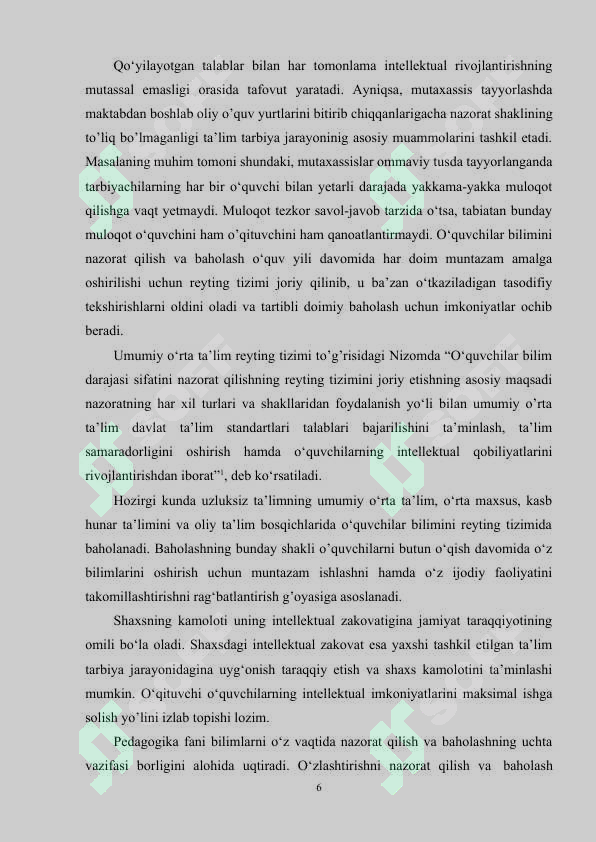 Qo‘yilayotgan talablar bilan har tomonlama intellektual rivojlantirishning mutassal emasligi orasida tafovut yaratadi. Ayniqsa, mutaxassis tayyorlashda maktabdan boshlab oliy o’quv yurtlarini bitirib chiqqanlarigacha nazorat shaklining to’liq bo’lmaganligi ta’lim tarbiya jarayoninig asosiy muammolarini tashkil etadi. Masalaning muhim tomoni shundaki, mutaxassislar ommaviy tusda tayyorlanganda tarbiyachilarning har bir o‘quvchi bilan yetarli darajada yakkama-yakka muloqot qilishga vaqt yetmaydi. Muloqot tezkor savol-javob tarzida o‘tsa, tabiatan bunday muloqot o‘quvchini ham o’qituvchini ham qanoatlantirmaydi. O‘quvchilar bilimini nazorat qilish va baholash o‘quv yili davomida har doim muntazam amalga oshirilishi uchun reyting tizimi joriy qilinib, u ba’zan o‘tkaziladigan tasodifiy tekshirishlarni oldini oladi va tartibli doimiy baholash uchun imkoniyatlar ochib beradi.

Umumiy o‘rta ta’lim reyting tizimi to’g’risidagi Nizomda “O‘quvchilar bilim darajasi sifatini nazorat qilishning reyting tizimini joriy etishning asosiy maqsadi nazoratning har xil turlari va shakllaridan foydalanish yo‘li bilan umumiy o’rta ta’lim davlat ta’lim standartlari talablari bajarilishini ta’minlash, ta’lim samaradorligini oshirish hamda o‘quvchilarning intellektual qobiliyatlarini rivojlantirishdan iborat”$^1$, deb ko‘rsatiladi.

Hozirgi kunda uzluksiz ta’limning umumiy o‘rta ta’lim, o‘rta maxsus, kasb hunar ta’limini va oliy ta’lim bosqichlarida o‘quvchilar bilimini reyting tizimida baholanadi. Baholashning bunday shakli o’quvchilarni butun o‘qish davomida o‘z bilimlarini oshirish uchun muntazam ishlashni hamda o‘z ijodiy faoliyatini takomillashtirishni rag‘batlantirish g’oyasiga asoslanadi.

Shaxsning kamoloti uning intellektual zakovatigina jamiyat taraqqiyotining omili bo‘la oladi. Shaxsdagi intellektual zakovat esa yaxshi tashkil etilgan ta’lim tarbiya jarayonidagina uyg‘onish taraqqiy etish va shaxs kamolotini ta’minlashi mumkin. O‘qituvchi o‘quvchilarning intellektual imkoniyatlarini maksimal ishga solish yo’lini izlab topishi lozim.

Pedagogika fani bilimlarni o‘z vaqtida nazorat qilish va baholashning uchta vazifasi borligini alohida uqtiradi. O‘zlashtirishni nazorat qilish va baholash

6